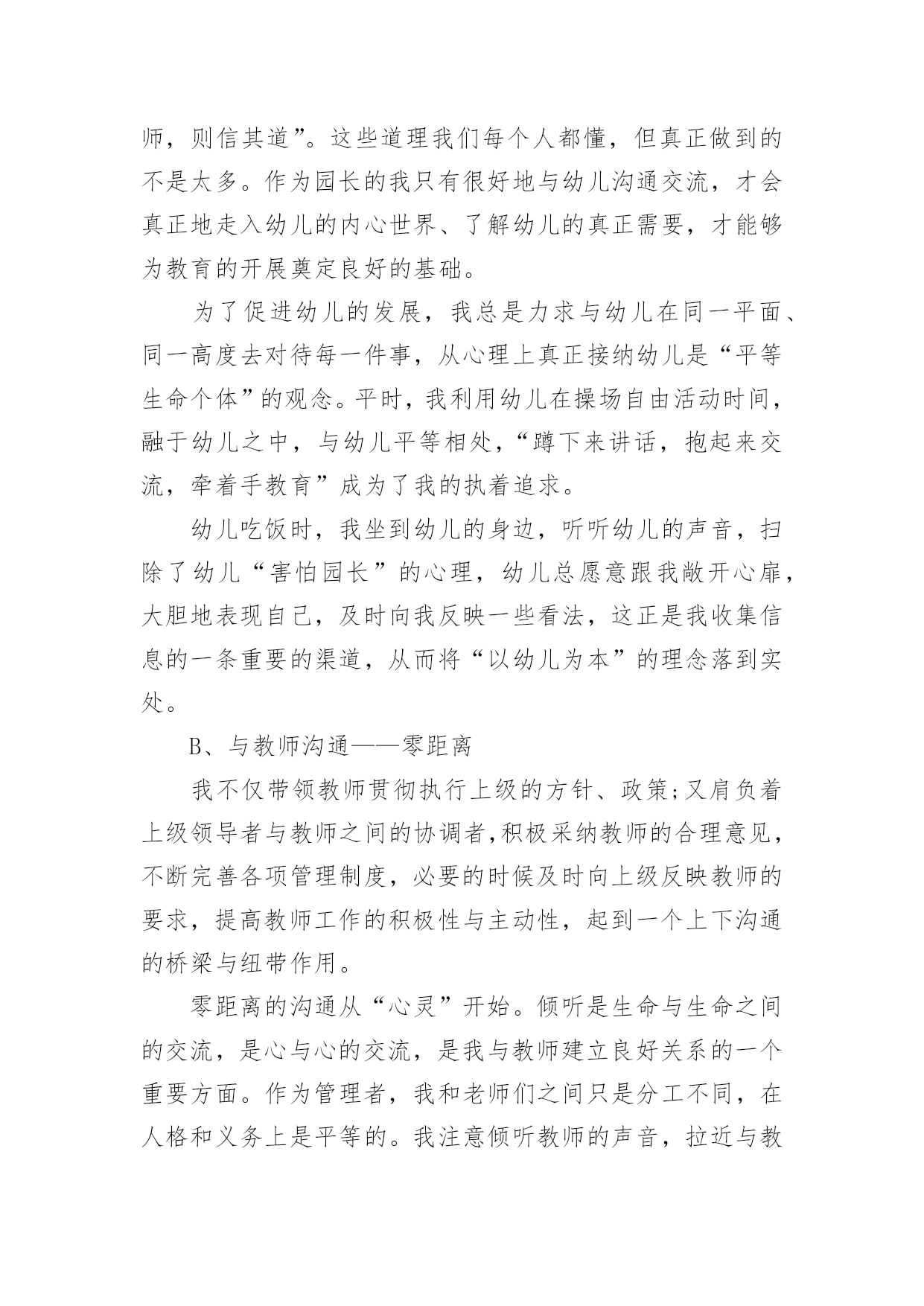 师，则信其道”。这些道理我们每个人都懂，但真正做到的不是太多。作为园长的我只有很好地与幼儿沟通交流，才会真正地走入幼儿的内心世界、了解幼儿的真正需要，才能够为教育的开展奠定良好的基础。

为了促进幼儿的发展，我总是力求与幼儿在同一平面、同一高度去对待每一件事，从心理上真正接纳幼儿是“平等生命个体”的观念。平时，我利用幼儿在操场自由活动时间，融于幼儿之中，与幼儿平等相处，“蹲下来讲话，抱起来交流，牵着手教育”成为了我的执着追求。

幼儿吃饭时，我坐到幼儿的身边，听听幼儿的声音，扫除了幼儿“害怕园长”的心理，幼儿总愿意跟我敞开心扉，大胆地表现自己，及时向我反映一些看法，这正是我收集信息的一条重要的渠道，从而将“以幼儿为本”的理念落到实处。

B、与教师沟通——零距离

我不仅带领教师贯彻执行上级的方针、政策;又肩负着上级领导者与教师之间的协调者,积极采纳教师的合理意见，不断完善各项管理制度，必要的时候及时向上级反映教师的要求，提高教师工作的积极性与主动性，起到一个上下沟通的桥梁与纽带作用。

零距离的沟通从“心灵”开始。倾听是生命与生命之间的交流，是心与心的交流，是我与教师建立良好关系的一个重要方面。作为管理者，我和老师们之间只是分工不同，在人格和义务上是平等的。我注意倾听教师的声音，拉近与教